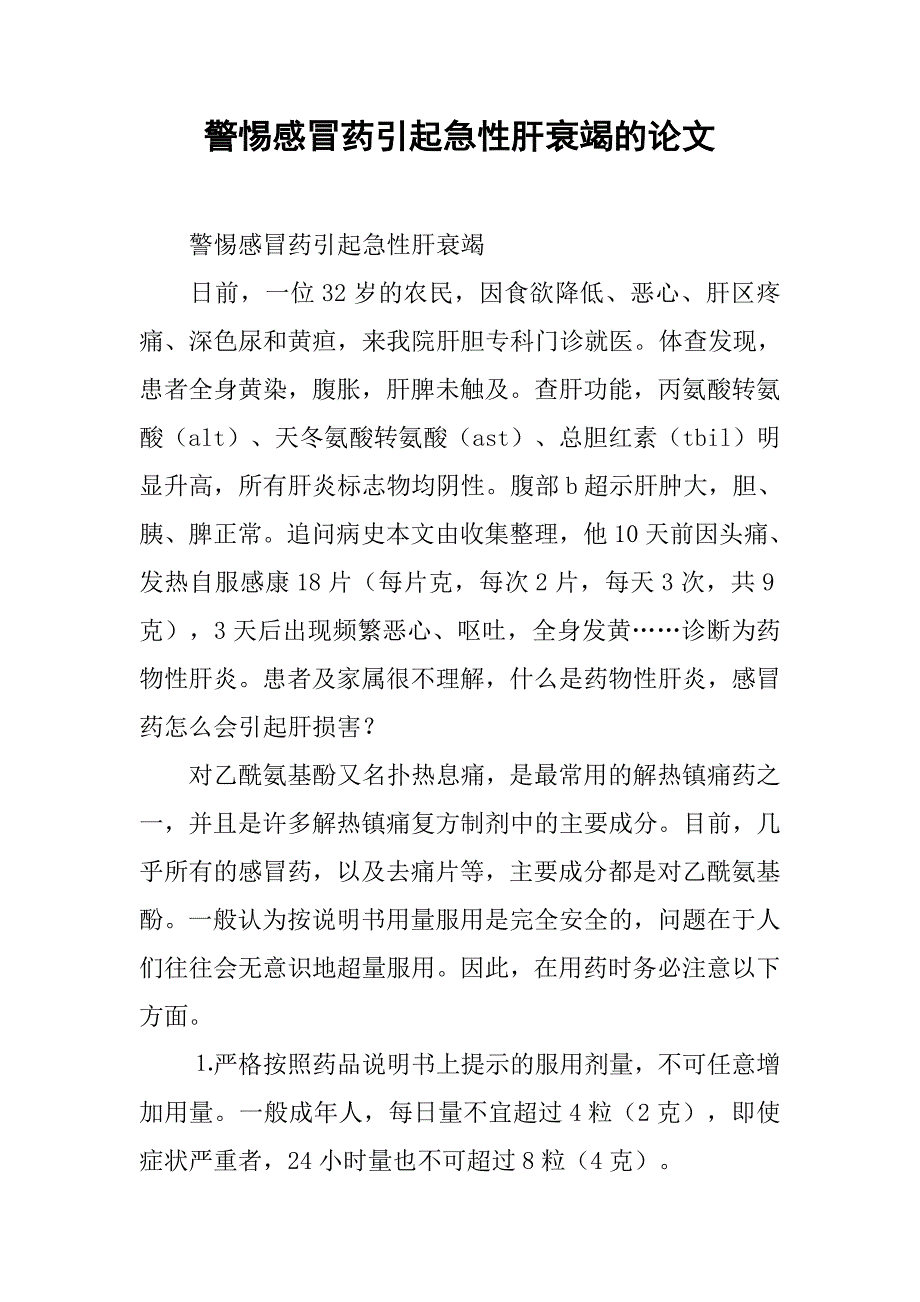 警惕感冒药引起急性肝衰竭的论文

警惕感冒药引起急性肝衰竭

日前，一位32岁的农民，因食欲降低、恶心、肝区疼痛、深色尿和黄疸，来我院肝胆专科门诊就医。体查发现，患者全身黄染，腹胀，肝脾未触及。查肝功能，丙氨酸转氨酸（alt）、天冬氨酸转氨酸（ast）、总胆红素（tbil）明显升高，所有肝炎标志物均阴性。腹部b超示肝肿大，胆、胰、脾正常。追问病史本文由收集整理，他10天前因头痛、发热自服感康18片（每片克，每次2片，每天3次，共9克），3天后出现频繁恶心、呕吐，全身发黄……诊断为药物性肝炎。患者及家属很不理解，什么是药物性肝炎，感冒药怎么会引起肝损害？

对乙酰氨基酚又名扑热息痛，是最常用的解热镇痛药之一，并且是许多解热镇痛复方制剂中的主要成分。目前，几乎所有的感冒药，以及去痛片等，主要成分都是对乙酰氨基酚。一般认为按说明书用量服用是完全安全的，问题在于人们往往会无意识地超量服用。因此，在用药时务必注意以下方面。

1.严格按照药品说明书上提示的服用剂量，不可任意增加用量。一般成年人，每日量不宜超过4粒（2克），即使症状严重者，24小时量也不可超过8粒（4克）。